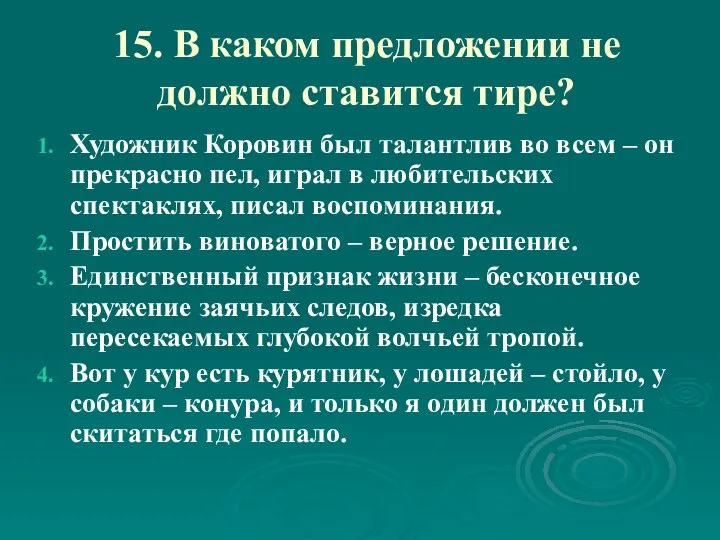 15. В каком предложении не должно ставится тире?

1. Художник Коровин был талантлив во всем – он прекрасно пел, играл в любительских спектаклях, писал воспоминания.
2. Простить виноватого – верное решение.
3. Единственный признак жизни – бесконечное кружение заячьих следов, изредка пересекаемых глубокой волчьей тропой.
4. Вот у кур есть курятник, у лошадей – стойло, у собаки – конура, и только я один должен был скитаться где попало.